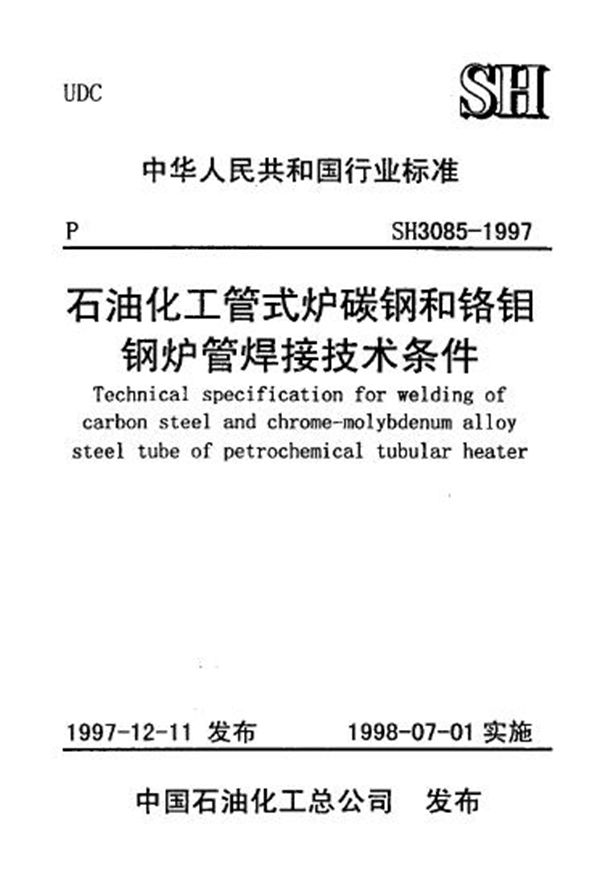 UDC

SH

中华人民共和国行业标准

P

SH3085-1997

石油化工管式炉碳钢和铬钼钢炉管焊接技术条件

Technical specification for welding of carbon steel and chrome-molybdenum alloy steel tube of petrochemical tubular heater

1997-12-11 发布

1998-07-01 实施

中国石油化工总公司 发布